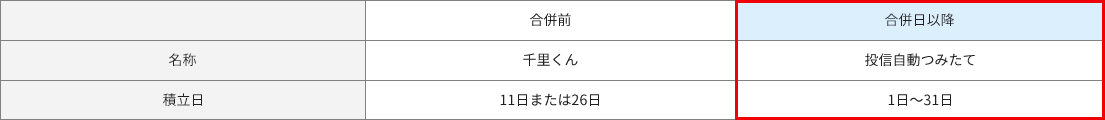 |  | 合併前 | 合併日以降 |
|---|---|---|
| 名称 | 千里くん | 投信自動つみたて |
| 積立日 | 11日または26日 | 1日～31日 |